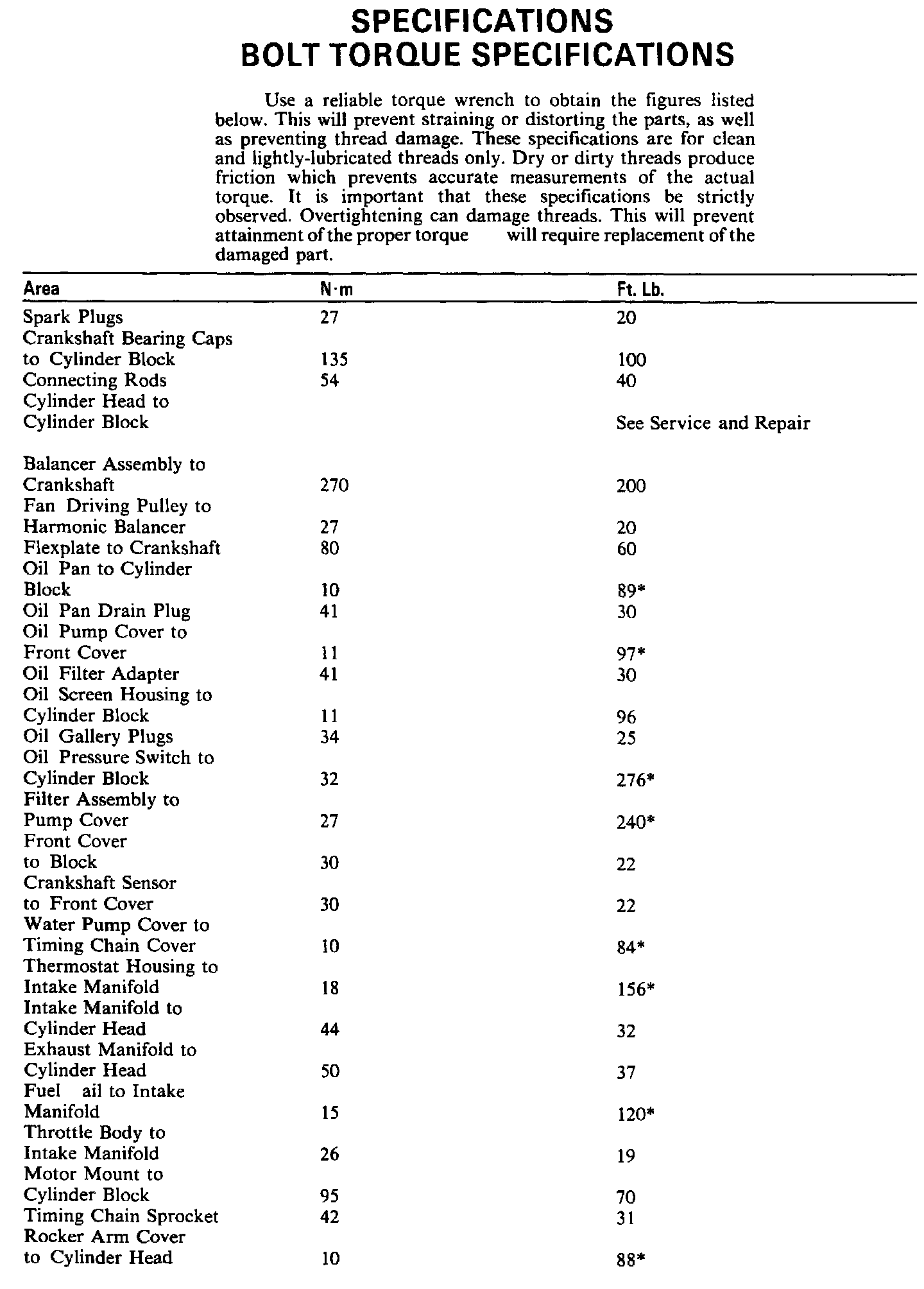 SPECIFICATIONS
BOLT TORQUE SPECIFICATIONS

Use a reliable torque wrench to obtain the figures listed below. This will prevent straining or distorting the parts, as well as preventing thread damage. These specifications are for clean and lightly-lubricated threads only. Dry or dirty threads produce friction which prevents accurate measurements of the actual torque. It is important that these specifications be strictly observed. Overtightening can damage threads. This will prevent attainment of the proper torque will require replacement of the damaged part.

| Area | N·m | Ft. Lb. |
|---|---|---|
| Spark Plugs | 27 | 20 |
| Crankshaft Bearing Caps to Cylinder Block | 135 | 100 |
| Connecting Rods | 54 | 40 |
| Cylinder Head to Cylinder Block | | See Service and Repair |
| Balancer Assembly to Crankshaft | 270 | 200 |
| Fan Driving Pulley to Harmonic Balancer | 27 | 20 |
| Flexplate to Crankshaft | 80 | 60 |
| Oil Pan to Cylinder Block | 10 | 89* |
| Oil Pan Drain Plug | 41 | 30 |
| Oil Pump Cover to Front Cover | 11 | 97* |
| Oil Filter Adapter | 41 | 30 |
| Oil Screen Housing to Cylinder Block | 11 | 96 |
| Oil Gallery Plugs | 34 | 25 |
| Oil Pressure Switch to Cylinder Block | 32 | 276* |
| Filter Assembly to Pump Cover | 27 | 240* |
| Front Cover to Block | 30 | 22 |
| Crankshaft Sensor to Front Cover | 30 | 22 |
| Water Pump Cover to Timing Chain Cover | 10 | 84* |
| Thermostat Housing to Intake Manifold | 18 | 156* |
| Intake Manifold to Cylinder Head | 44 | 32 |
| Exhaust Manifold to Cylinder Head | 50 | 37 |
| Fuel ail to Intake Manifold | 15 | 120* |
| Throttle Body to Intake Manifold | 26 | 19 |
| Motor Mount to Cylinder Block | 95 | 70 |
| Timing Chain Sprocket | 42 | 31 |
| Rocker Arm Cover to Cylinder Head | 10 | 88* |